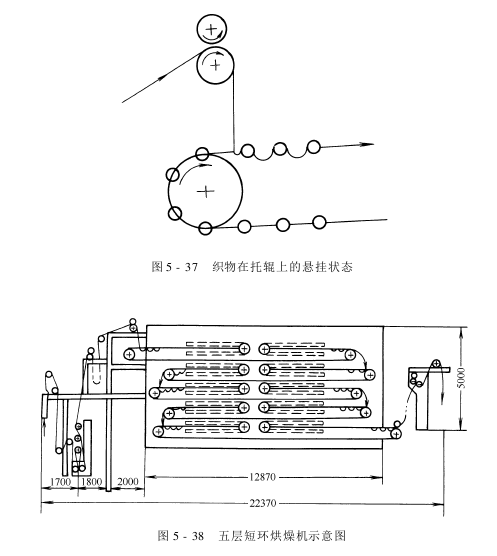 图 5 - 37 织物在托辊上的悬挂状态

5000

1700

1800

2000

12870

22370

图 5 - 38 五层短环烘燥机示意图